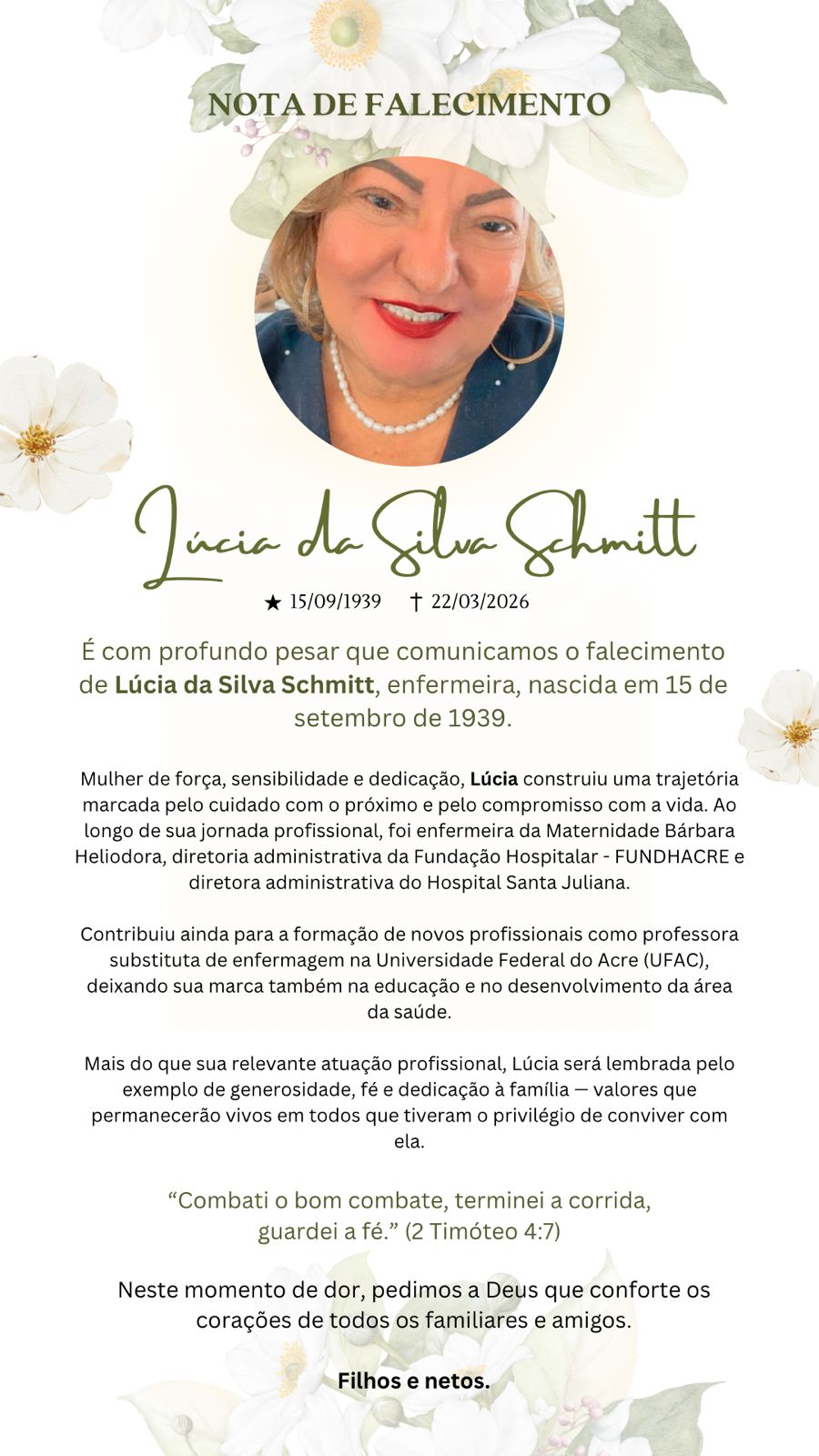 NOTA DE FALECIMENTO

Lúcia da Silva Schmitt

★ 15/09/1939 † 22/03/2026

É com profundo pesar que comunicamos o falecimento de Lúcia da Silva Schmitt, enfermeira, nascida em 15 de setembro de 1939.

Mulher de força, sensibilidade e dedicação, Lúcia construiu uma trajetória marcada pelo cuidado com o próximo e pelo compromisso com a vida. Ao longo de sua jornada profissional, foi enfermeira da Maternidade Bárbara Heliodora, diretoria administrativa da Fundação Hospitalar - FUNDHACRE e diretora administrativa do Hospital Santa Juliana.

Contribuiu ainda para a formação de novos profissionais como professora substituta de enfermagem na Universidade Federal do Acre (UFAC), deixando sua marca também na educação e no desenvolvimento da área da saúde.

Mais do que sua relevante atuação profissional, Lúcia será lembrada pelo exemplo de generosidade, fé e dedicação à família — valores que permanecerão vivos em todos que tiveram o privilégio de conviver com ela.

"Combati o bom combate, terminei a corrida, guardei a fé." (2 Timóteo 4:7)

Neste momento de dor, pedimos a Deus que conforte os corações de todos os familiares e amigos.

Filhos e netos.